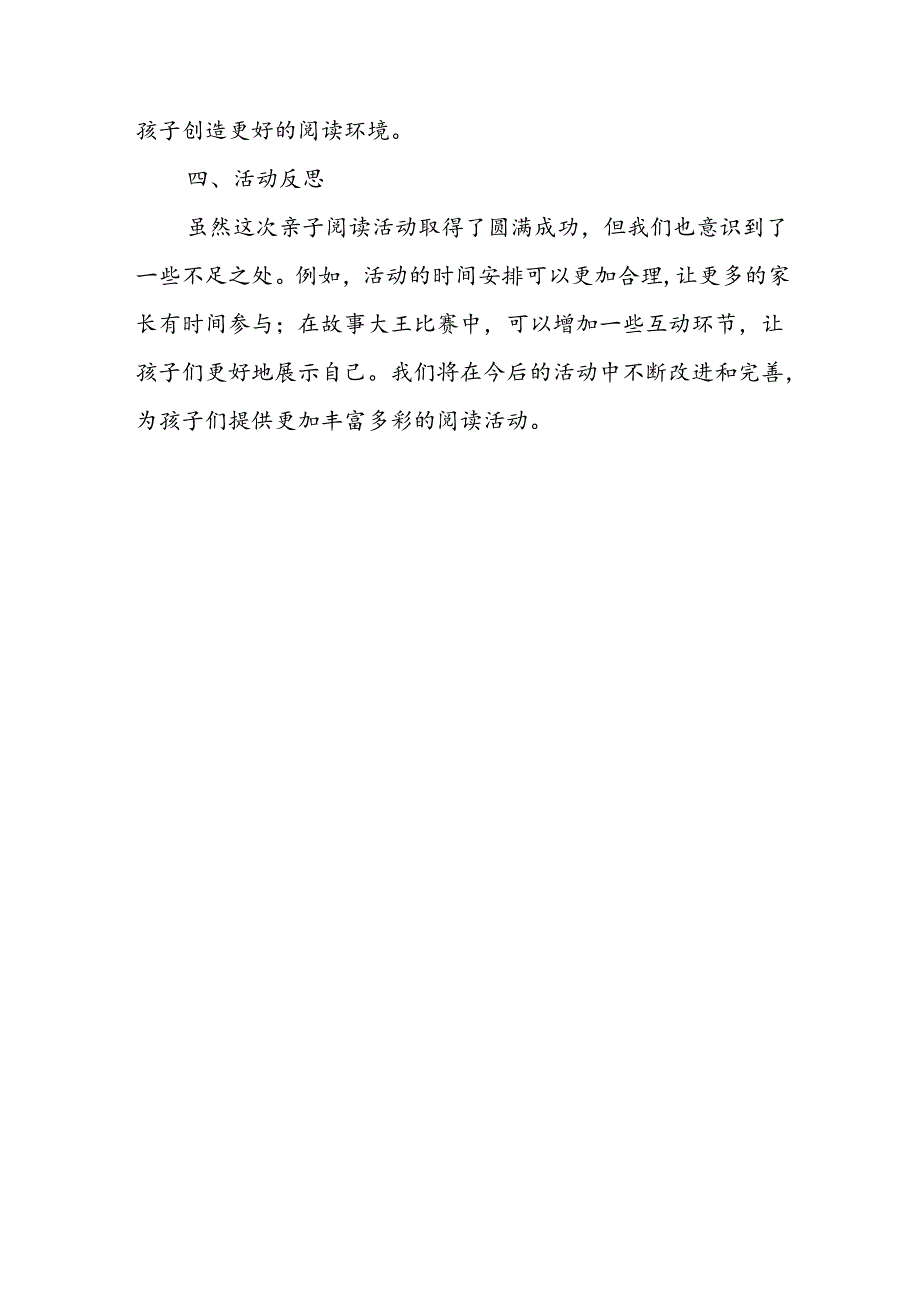 孩子创造更好的阅读环境。

四、活动反思

虽然这次亲子阅读活动取得了圆满成功，但我们也意识到了一些不足之处。例如，活动的时间安排可以更加合理，让更多的家长有时间参与；在故事大王比赛中，可以增加一些互动环节，让孩子们更好地展示自己。我们将在今后的活动中不断改进和完善，为孩子们提供更加丰富多彩的阅读活动。